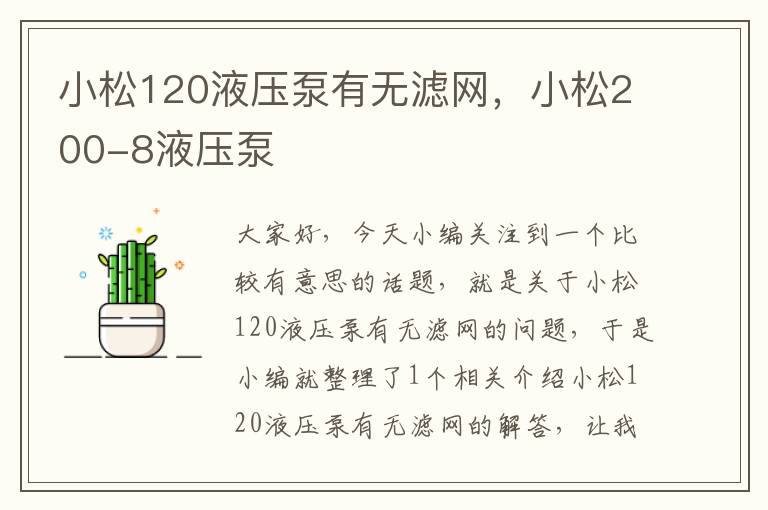 小松120液压泵有无滤网，小松200-8液压泵

大家好，今天小编关注到一个比较有意思的话题，就是关于小松120液压泵有无滤网的问题，于是小编就整理了1个相关介绍小松120液压泵有无滤网的解答，让我